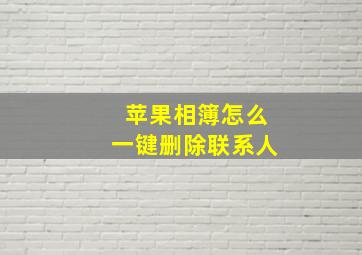 苹果相簿怎么
一键删除联系人